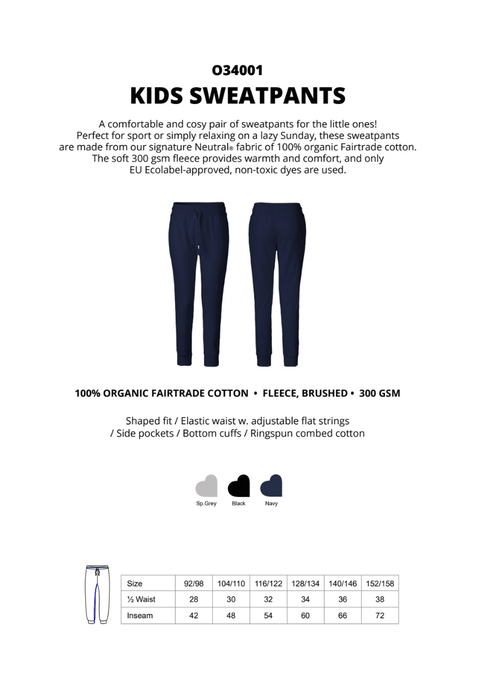 O34001
KIDS SWEATPANTS

A comfortable and cosy pair of sweatpants for the little ones! Perfect for sport or simply relaxing on a lazy Sunday, these sweatpants are made from our signature Neutral® fabric of 100% organic Fairtrade cotton. The soft 300 gsm fleece provides warmth and comfort, and only EU Ecolabel-approved, non-toxic dyes are used.

100% ORGANIC FAIRTRADE COTTON • FLEECE, BRUSHED • 300 GSM

Shaped fit / Elastic waist w. adjustable flat strings / Side pockets / Bottom cuffs / Ringspun combed cotton

Sp.Grey Black Navy

| Size | 92/98 | 104/110 | 116/122 | 128/134 | 140/146 | 152/158 |
|---|---|---|---|---|---|---|
| ½ Waist | 28 | 30 | 32 | 34 | 36 | 38 |
| Inseam | 42 | 48 | 54 | 60 | 66 | 72 |